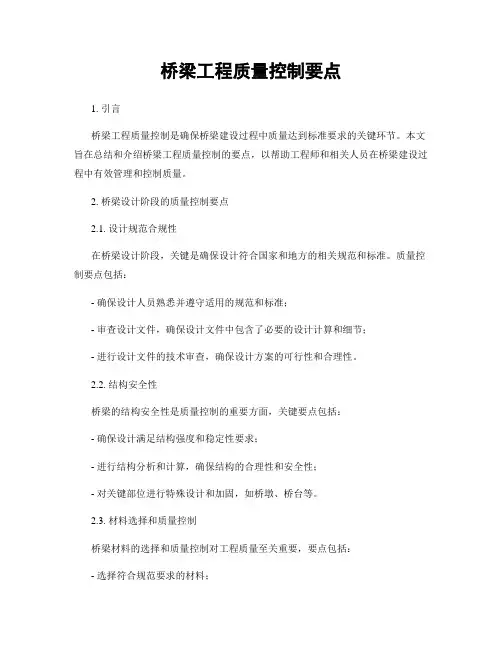 桥梁工程质量控制要点

1. 引言

桥梁工程质量控制是确保桥梁建设过程中质量达到标准要求的关键环节。本文旨在总结和介绍桥梁工程质量控制的要点，以帮助工程师和相关人员在桥梁建设过程中有效管理和控制质量。

2. 桥梁设计阶段的质量控制要点

2.1. 设计规范合规性

在桥梁设计阶段，关键是确保设计符合国家和地方的相关规范和标准。质量控制要点包括：

- 确保设计人员熟悉并遵守适用的规范和标准；

- 审查设计文件，确保设计文件中包含了必要的设计计算和细节；

- 进行设计文件的技术审查，确保设计方案的可行性和合理性。

2.2. 结构安全性

桥梁的结构安全性是质量控制的重要方面，关键要点包括：

- 确保设计满足结构强度和稳定性要求；

- 进行结构分析和计算，确保结构的合理性和安全性；

- 对关键部位进行特殊设计和加固，如桥墩、桥台等。

2.3. 材料选择和质量控制

桥梁材料的选择和质量控制对工程质量至关重要，要点包括：

- 选择符合规范要求的材料；